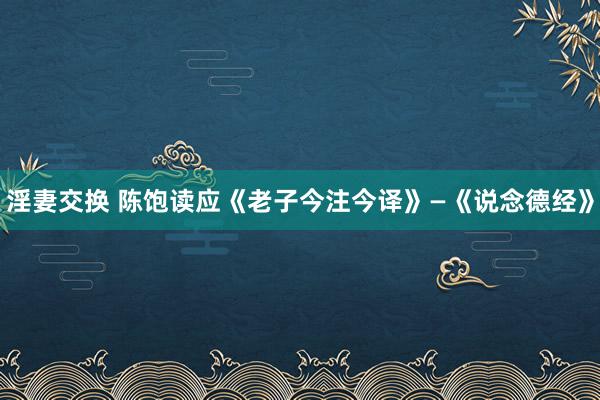 淫妻交换 陈饱读应《老子今注今译》–《说念德经》